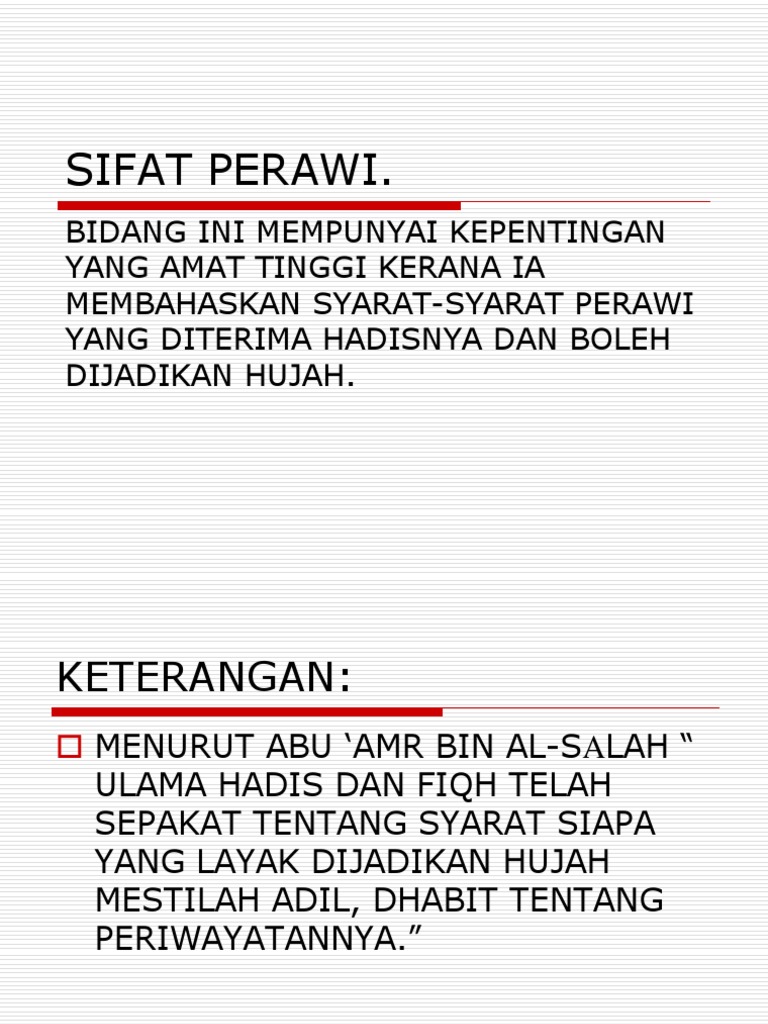 SIFAT PERAWI.

BIDANG INI MEMPUNYAI KEPENTINGAN YANG AMAT TINGGI KERANA IA MEMBAHASKAN SYARAT-SYARAT PERAWI YANG DITERIMA HADISNYA DAN BOLEH DIJADIKAN HUJAH.

KETERANGAN:

MENURUT ABU ‘AMR BIN AL-SALAH “ ULAMA HADIS DAN FIQH TELAH SEPAKAT TENTANG SYARAT SIAPA YANG LAYAK DIJADIKAN HUJAH MESTILAH ADIL, DHABIT TENTANG PERIWAYATANNYA.”